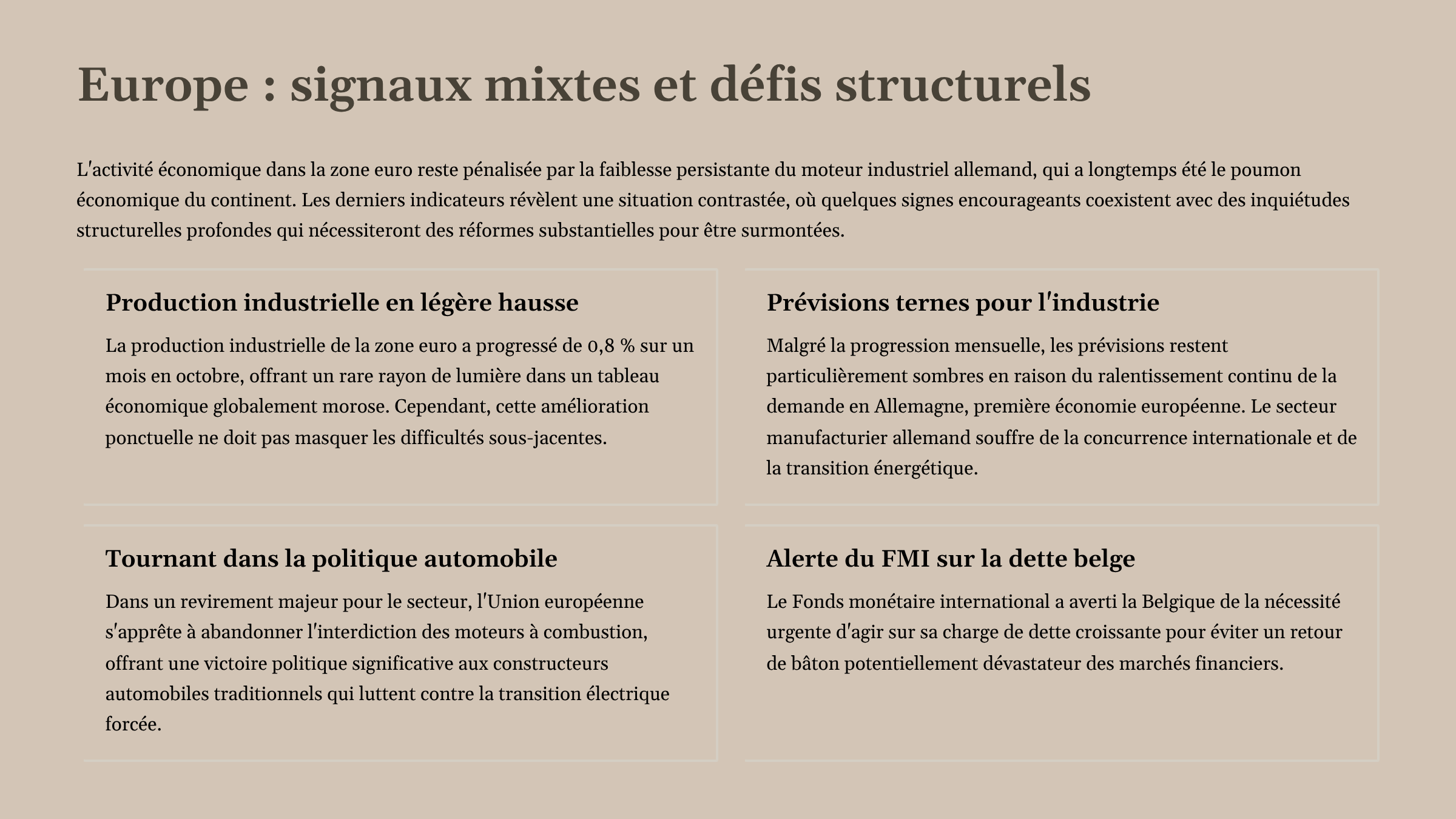 Europe : signaux mixtes et défis structurels

L'activité économique dans la zone euro reste pénalisée par la faiblesse persistante du moteur industriel allemand, qui a longtemps été le poumon économique du continent. Les derniers indicateurs révèlent une situation contrastée, où quelques signes encourageants coexistent avec des inquiétudes structurelles profondes qui nécessiteront des réformes substantielles pour être surmontées.

Production industrielle en légère hausse

La production industrielle de la zone euro a progressé de 0,8 % sur un mois en octobre, offrant un rare rayon de lumière dans un tableau économique globalement morose. Cependant, cette amélioration ponctuelle ne doit pas masquer les difficultés sous-jacentes.

Prévisions ternes pour l'industrie

Malgré la progression mensuelle, les prévisions restent particulièrement sombres en raison du ralentissement continu de la demande en Allemagne, première économie européenne. Le secteur manufacturier allemand souffre de la concurrence internationale et de la transition énergétique.

Tournant dans la politique automobile

Dans un revirement majeur pour le secteur, l'Union européenne s'apprête à abandonner l'interdiction des moteurs à combustion, offrant une victoire politique significative aux constructeurs automobiles traditionnels qui luttent contre la transition électrique forcée.

Alerte du FMI sur la dette belge

Le Fonds monétaire international a averti la Belgique de la nécessité urgente d'agir sur sa charge de dette croissante pour éviter un retour de bâton potentiellement dévastateur des marchés financiers.